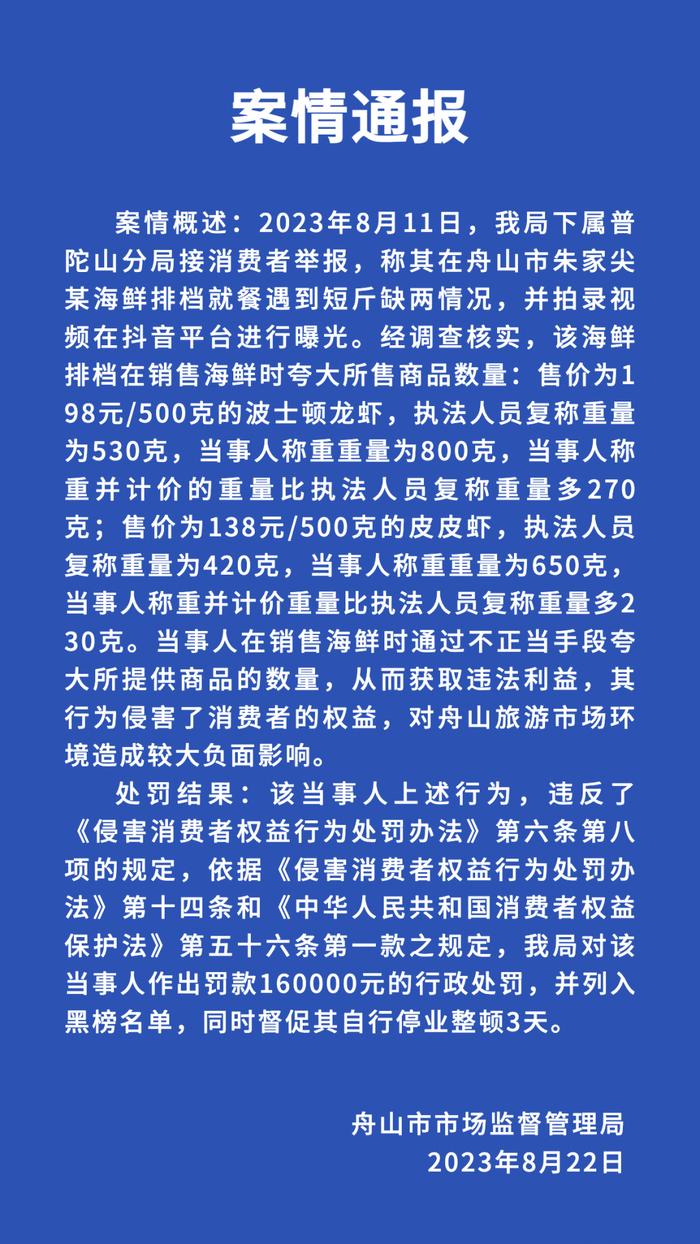 案情通报

案情概述：2023年8月11日，我局下属普陀山分局接消费者举报，称其在舟山市朱家尖某海鲜排档就餐遇到短斤缺两情况，并拍录视频在抖音平台进行曝光。经调查核实，该海鲜排档在销售海鲜时夸大所售商品数量：售价为198元/500克的波士顿龙虾，执法人员复称重量为530克，当事人称重重量为800克，当事人称重并计价的重量比执法人员复称重量多270克；售价为138元/500克的皮皮虾，执法人员复称重量为420克，当事人称重重量为650克，当事人称重并计价重量比执法人员复称重量多230克。当事人在销售海鲜时通过不正当手段夸大所提供商品的数量，从而获取违法利益，其行为侵害了消费者的权益，对舟山旅游市场环境造成较大负面影响。

处罚结果：该当事人上述行为，违反了《侵害消费者权益行为处罚办法》第六条第八项的规定，依据《侵害消费者权益行为处罚办法》第十四条和《中华人民共和国消费者权益保护法》第五十六条第一款之规定，我局对该当事人作出罚款160000元的行政处罚，并列入黑榜名单，同时督促其自行停业整顿3天。

舟山市市场监督管理局
2023年8月22日